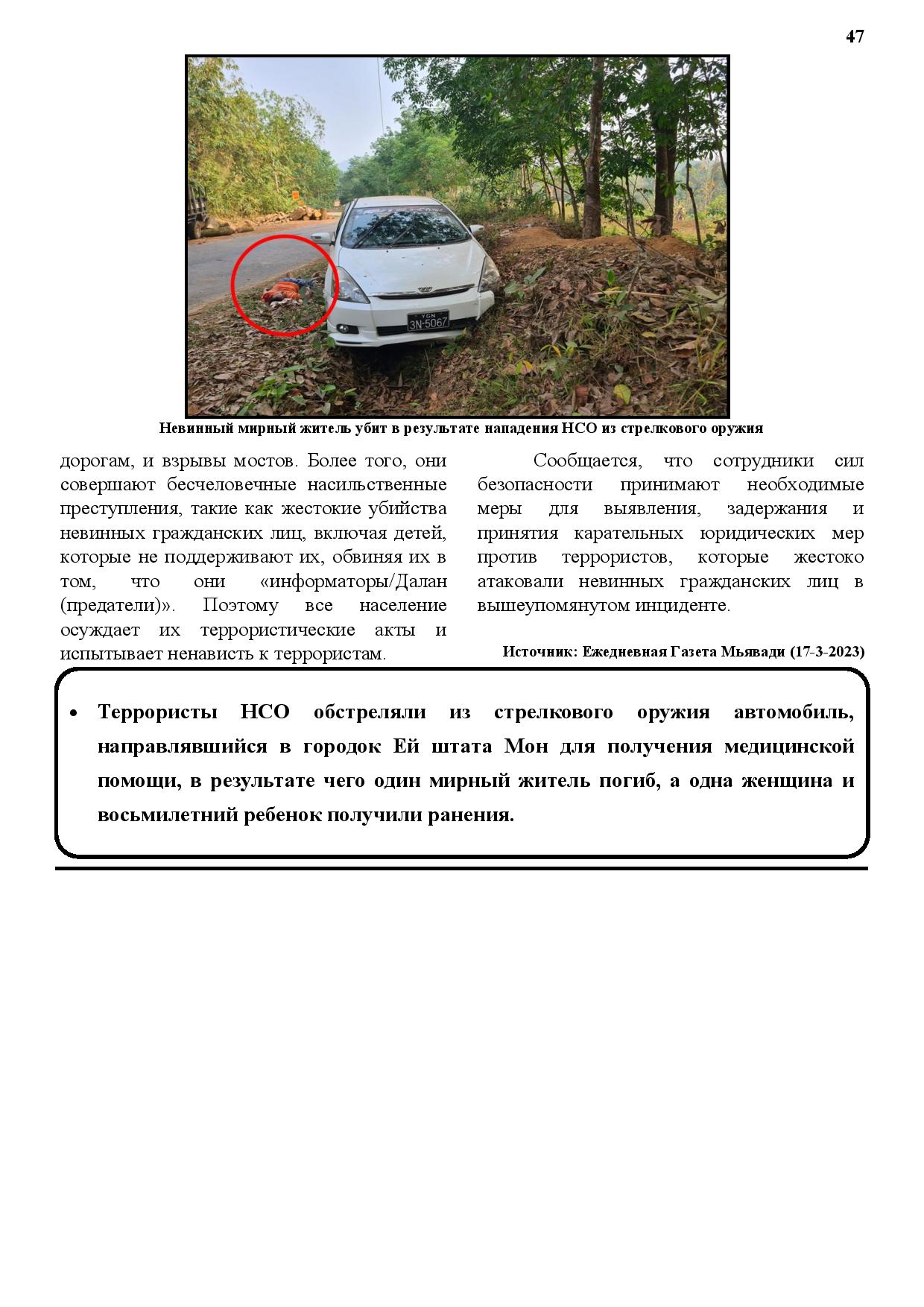 47

YGN
3N-5067

Невинный мирный житель убит в результате нападения НСО из стрелкового оружия

дорогам, и взрывы мостов. Более того, они совершают бесчеловечные насильственные преступления, такие как жестокие убийства невинных гражданских лиц, включая детей, которые не поддерживают их, обвиняя их в том, что они «информаторы/Далан (предатели)». Поэтому все население осуждает их террористические акты и испытывает ненависть к террористам.

Сообщается, что сотрудники сил безопасности принимают необходимые меры для выявления, задержания и принятия карательных юридических мер против террористов, которые жестоко атаковали невинных гражданских лиц в вышеупомянутом инциденте.

Источник: Ежедневная Газета Мьявади (17-3-2023)

• Террористы НСО обстреляли из стрелкового оружия автомобиль, направлявшийся в городок Ей штата Мон для получения медицинской помощи, в результате чего один мирный житель погиб, а одна женщина и восьмилетний ребенок получили ранения.